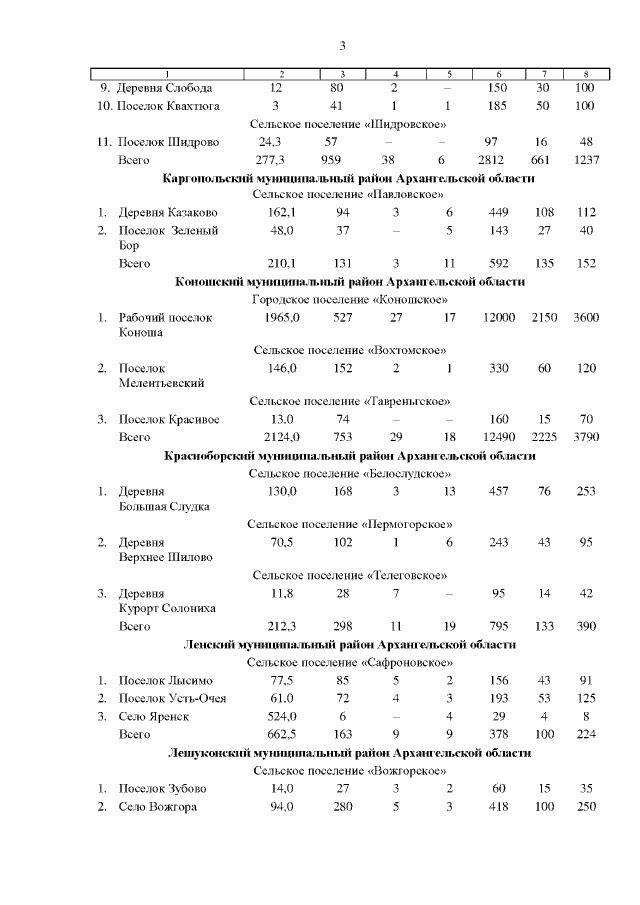 3

| 1 | 2 | 3 | 4 | 5 | 6 | 7 | 8 |
|---|---|---|---|---|---|---|---|
| 9. Деревня Слобода | 12 | 80 | 2 | – | 150 | 30 | 100 |
| 10. Поселок Квахтюга | 3 | 41 | 1 | 1 | 185 | 50 | 100 |
| Сельское поселение «Шидровское» | | | | | | | |
| 11. Поселок Шидрово | 24,3 | 57 | – | – | 97 | 16 | 48 |
| Всего | 277,3 | 959 | 38 | 6 | 2812 | 661 | 1237 |
| **Каргопольский муниципальный район Архангельской области** | | | | | | | |
| Сельское поселение «Павловское» | | | | | | | |
| 1. Деревня Казаково | 162,1 | 94 | 3 | 6 | 449 | 108 | 112 |
| 2. Поселок Зеленый Бор | 48,0 | 37 | – | 5 | 143 | 27 | 40 |
| Всего | 210,1 | 131 | 3 | 11 | 592 | 135 | 152 |
| **Коношский муниципальный район Архангельской области** | | | | | | | |
| Городское поселение «Коношское» | | | | | | | |
| 1. Рабочий поселок Коноша | 1965,0 | 527 | 27 | 17 | 12000 | 2150 | 3600 |
| Сельское поселение «Вохтомское» | | | | | | | |
| 2. Поселок Мелентьевский | 146,0 | 152 | 2 | 1 | 330 | 60 | 120 |
| Сельское поселение «Тавреньгское» | | | | | | | |
| 3. Поселок Красивое | 13,0 | 74 | – | – | 160 | 15 | 70 |
| Всего | 2124,0 | 753 | 29 | 18 | 12490 | 2225 | 3790 |
| **Красноборский муниципальный район Архангельской области** | | | | | | | |
| Сельское поселение «Белослудское» | | | | | | | |
| 1. Деревня Большая Слудка | 130,0 | 168 | 3 | 13 | 457 | 76 | 253 |
| Сельское поселение «Пермогорское» | | | | | | | |
| 2. Деревня Верхнее Шилово | 70,5 | 102 | 1 | 6 | 243 | 43 | 95 |
| Сельское поселение «Телеговское» | | | | | | | |
| 3. Деревня Курорт Солониха | 11,8 | 28 | 7 | – | 95 | 14 | 42 |
| Всего | 212,3 | 298 | 11 | 19 | 795 | 133 | 390 |
| **Ленский муниципальный район Архангельской области** | | | | | | | |
| Сельское поселение «Сафроновское» | | | | | | | |
| 1. Поселок Лысимо | 77,5 | 85 | 5 | 2 | 156 | 43 | 91 |
| 2. Поселок Усть-Очея | 61,0 | 72 | 4 | 3 | 193 | 53 | 125 |
| 3. Село Яренск | 524,0 | 6 | – | 4 | 29 | 4 | 8 |
| Всего | 662,5 | 163 | 9 | 9 | 378 | 100 | 224 |
| **Лешуконский муниципальный район Архангельской области** | | | | | | | |
| Сельское поселение «Вожгорское» | | | | | | | |
| 1. Поселок Зубово | 14,0 | 27 | 3 | 2 | 60 | 15 | 35 |
| 2. Село Вожгора | 94,0 | 280 | 5 | 3 | 418 | 100 | 250 |